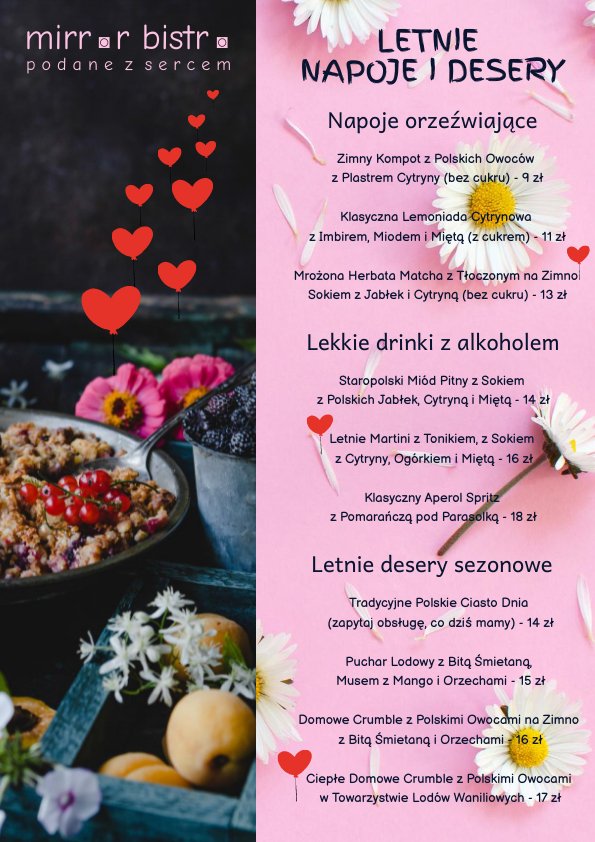 mirr▫r bistr▫
podane z sercem

LETNIE NAPOJE I DESERY

Napoje orzeźwiające

Zimny Kompot z Polskich Owoców z Plastrem Cytryny (bez cukru) - 9 zł

Klasyczna Lemoniada Cytrynowa z Imbirem, Miodem i Miętą (z cukrem) - 11 zł

Mrożona Herbata Matcha z Tłoczonym na Zimno Sokiem z Jabłek i Cytryną (bez cukru) - 13 zł

Lekkie drinki z alkoholem

Staropolski Miód Pitny z Sokiem z Polskich Jabłek, Cytryną i Miętą - 14 zł

Letnie Martini z Tonikiem, z Sokiem z Cytryny, Ogórkiem i Miętą - 16 zł

Klasyczny Aperol Spritz z Pomarańczą pod Parasolką - 18 zł

Letnie desery sezonowe

Tradycyjne Polskie Ciasto Dnia (zapytaj obsługę, co dziś mamy) - 14 zł

Puchar Lodowy z Bitą Śmietaną, Musem z Mango i Orzechami - 15 zł

Domowe Crumble z Polskimi Owocami na Zimno z Bitą Śmietaną i Orzechami - 16 zł

Ciepłe Domowe Crumble z Polskimi Owocami w Towarzystwie Lodów Waniliowych - 17 zł